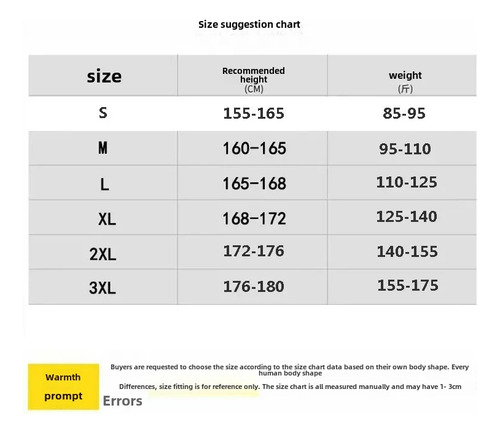 Size suggestion chart

| size | Recommended height (CM) | weight (斤) |
|---|---|---|
| S | 155-165 | 85-95 |
| M | 160–165 | 95-110 |
| L | 165–168 | 110-125 |
| XL | 168–172 | 125-140 |
| 2XL | 172-176 | 140-155 |
| 3XL | 176-180 | 155-175 |

Warmth prompt

Buyers are requested to choose the size according to the size chart data based on their own body shape. Every human body shape

Differences, size fitting is for reference only. The size chart is all measured manually and may have 1- 3cm

Errors